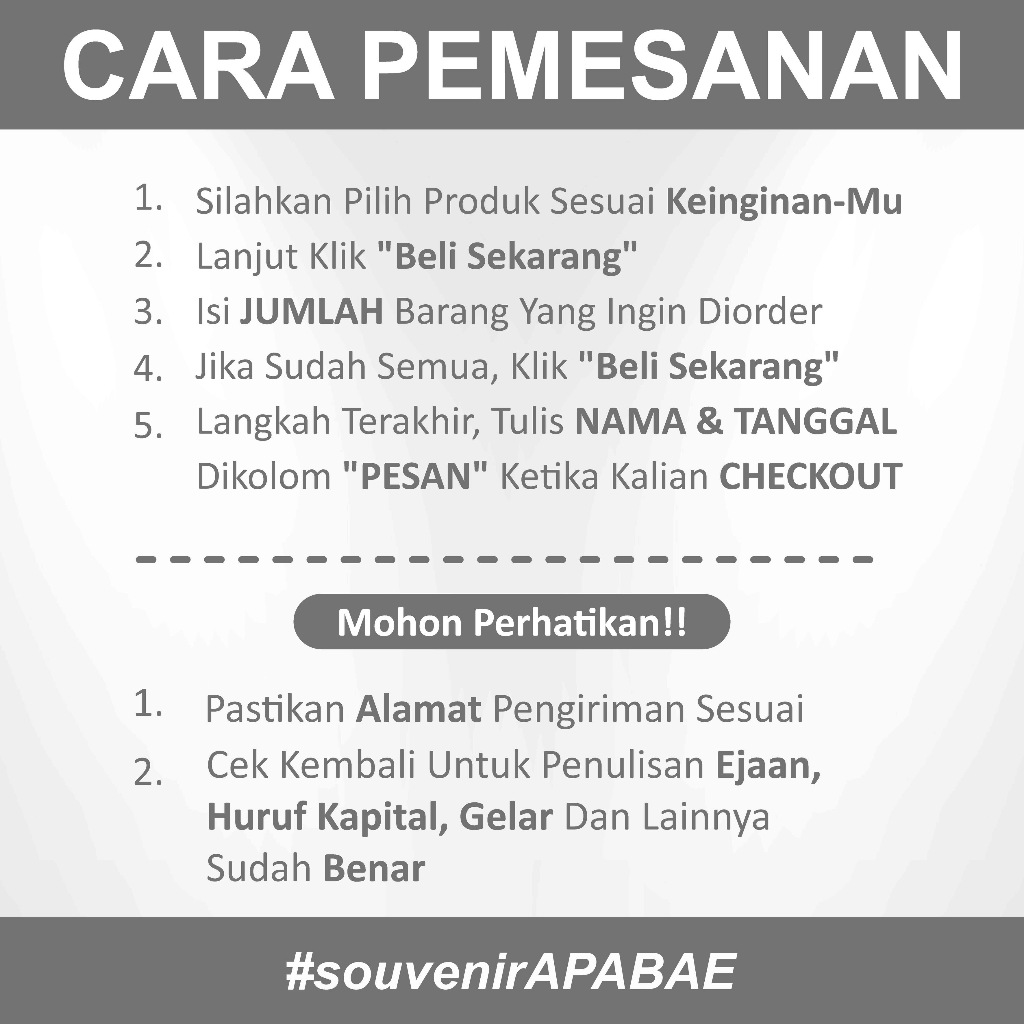 CARA PEMESANAN

1. Silahkan Pilih Produk Sesuai Keinginan-Mu
2. Lanjut Klik "Beli Sekarang"
3. Isi JUMLAH Barang Yang Ingin Diorder
4. Jika Sudah Semua, Klik "Beli Sekarang"
5. Langkah Terakhir, Tulis NAMA & TANGGAL Dikolom "PESAN" Ketika Kalian CHECKOUT

Mohon Perhatikan!!

1. Pastikan Alamat Pengiriman Sesuai
2. Cek Kembali Untuk Penulisan Ejaan, Huruf Kapital, Gelar Dan Lainnya Sudah Benar

#souvenirAPABAE